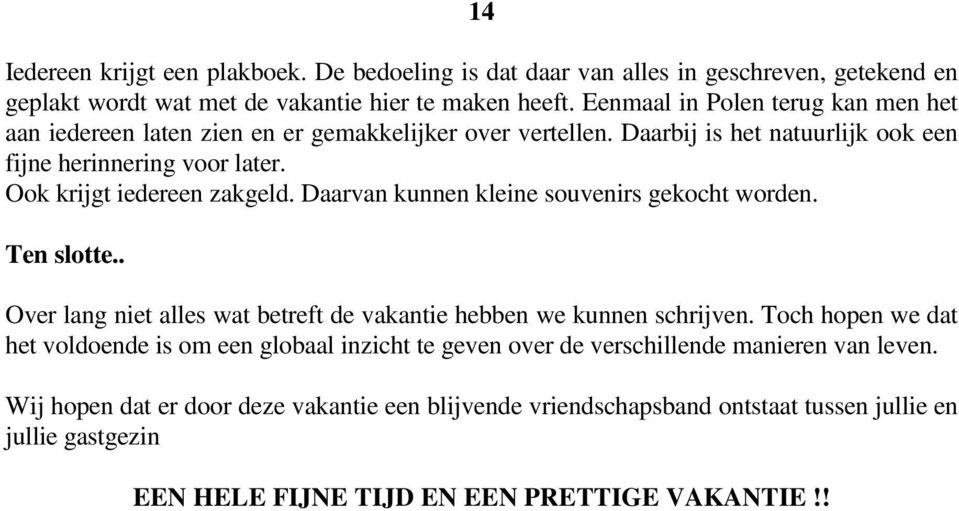 14

Iedereen krijgt een plakboek. De bedoeling is dat daar van alles in geschreven, getekend en geplakt wordt wat met de vakantie hier te maken heeft. Eenmaal in Polen terug kan men het aan iedereen laten zien en er gemakkelijker over vertellen. Daarbij is het natuurlijk ook een fijne herinnering voor later.
Ook krijgt iedereen zakgeld. Daarvan kunnen kleine souvenirs gekocht worden.

Ten slotte..

Over lang niet alles wat betreft de vakantie hebben we kunnen schrijven. Toch hopen we dat het voldoende is om een globaal inzicht te geven over de verschillende manieren van leven.

Wij hopen dat er door deze vakantie een blijvende vriendschapsband ontstaat tussen jullie en jullie gastgezin

EEN HELE FIJNE TIJD EN EEN PRETTIGE VAKANTIE !!